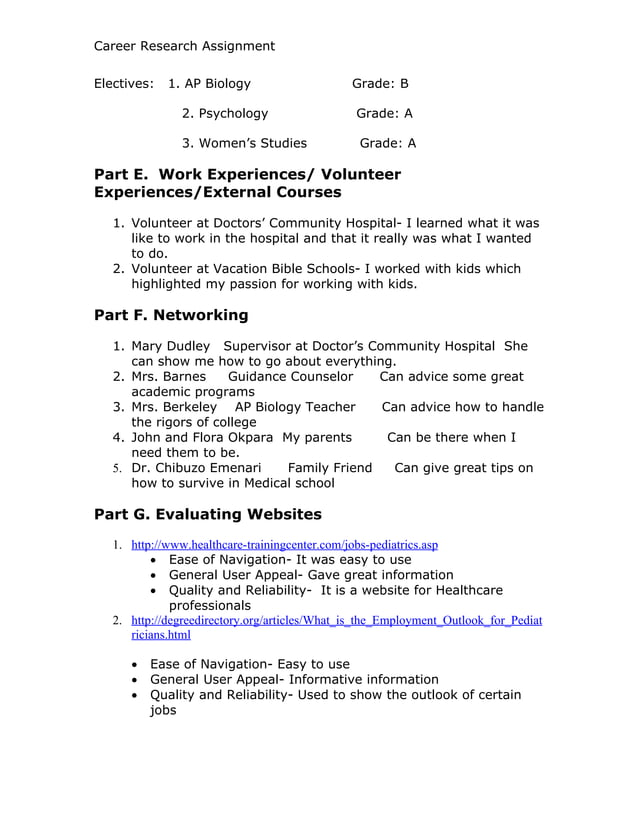 Career Research Assignment

Electives: 1. AP Biology Grade: B

2. Psychology Grade: A

3. Women's Studies Grade: A

Part E. Work Experiences/ Volunteer Experiences/External Courses

1. Volunteer at Doctors' Community Hospital- I learned what it was like to work in the hospital and that it really was what I wanted to do.
2. Volunteer at Vacation Bible Schools- I worked with kids which highlighted my passion for working with kids.

Part F. Networking

1. Mary Dudley Supervisor at Doctor's Community Hospital She can show me how to go about everything.
2. Mrs. Barnes Guidance Counselor Can advice some great academic programs
3. Mrs. Berkeley AP Biology Teacher Can advice how to handle the rigors of college
4. John and Flora Okpara My parents Can be there when I need them to be.
5. Dr. Chibuzo Emenari Family Friend Can give great tips on how to survive in Medical school

Part G. Evaluating Websites

1. http://www.healthcare-trainingcenter.com/jobs-pediatrics.asp
• Ease of Navigation- It was easy to use
• General User Appeal- Gave great information
• Quality and Reliability- It is a website for Healthcare professionals
2. http://degreedirectory.org/articles/What_is_the_Employment_Outlook_for_Pediatricians.html

• Ease of Navigation- Easy to use
• General User Appeal- Informative information
• Quality and Reliability- Used to show the outlook of certain jobs